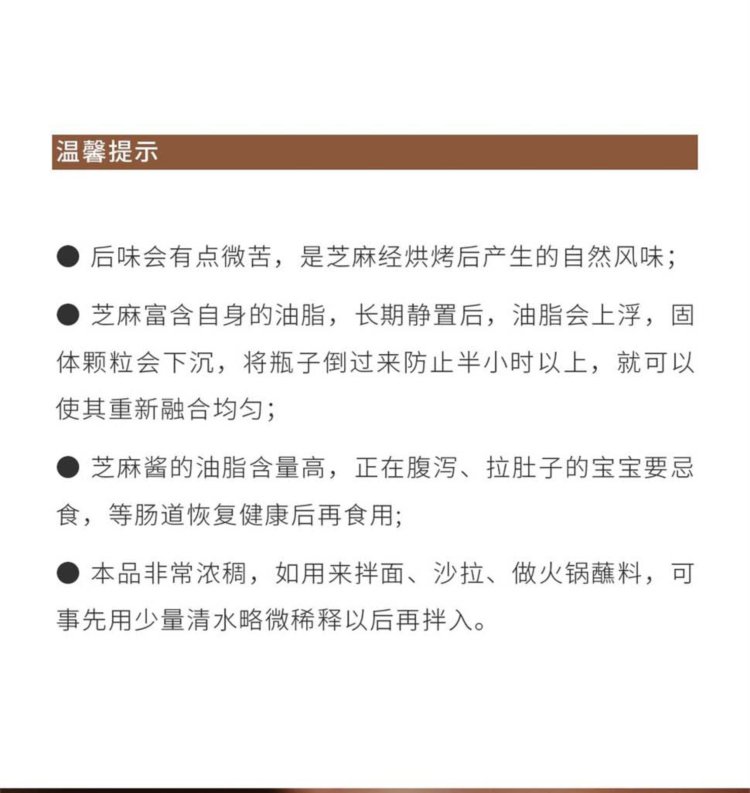 温馨提示

● 后味会有点微苦，是芝麻经烘烤后产生的自然风味；

● 芝麻富含自身的油脂，长期静置后，油脂会上浮，固体颗粒会下沉，将瓶子倒过来防止半小时以上，就可以使其重新融合均匀；

● 芝麻酱的油脂含量高，正在腹泻、拉肚子的宝宝要忌食，等肠道恢复健康后再食用;

● 本品非常浓稠，如用来拌面、沙拉、做火锅蘸料，可事先用少量清水略微稀释以后再拌入。